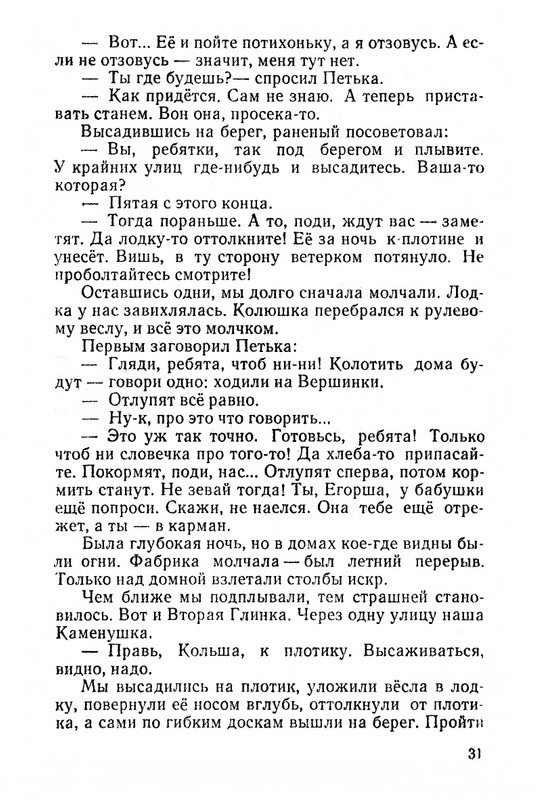 — Вот... Её и пойте потихоньку, а я отзовусь. А если не отзовусь — значит, меня тут нет.
— Ты где будешь?— спросил Петька.
— Как придётся. Сам не знаю. А теперь приставать станем. Вон она, просека-то.
Высадившись на берег, раненый посоветовал:
— Вы, ребятки, так под берегом и плывите. У крайних улиц где-нибудь и высадитесь. Ваша-то которая?
— Пятая с этого конца.
— Тогда пораньше. А то, поди, ждут вас — заметят. Да лодку-то оттолкните! Её за ночь к плотине и унесёт. Вишь, в ту сторону ветерком потянуло. Не проболтайтесь смотрите!
Оставшись одни, мы долго сначала молчали. Лодка у нас завихлялась. Колюшка перебрался к рулевому веслу, и всё это молчком.
Первым заговорил Петька:
— Гляди, ребята, чтоб ни-ни! Колотить дома будут — говори одно: ходили на Вершинки.
— Отлупят всё равно.
— Ну-к, про это что говорить...
— Это уж так точно. Готовьсь, ребята! Только чтоб ни словечка про того-то! Да хлеба-то припасайте. Покормят, поди, нас... Отлупят сперва, потом кормить станут. Не зевай тогда! Ты, Егорша, у бабушки попроси. Скажи, не наелся. Она тебе ещё отрежет, а ты — в карман.
Была глубокая ночь, но в домах кое-где видны были огни. Фабрика молчала — был летний перерыв. Только над домной взлетали столбы искр.
Чем ближе мы подплывали, тем страшней становилось. Вот и Вторая Глинка. Через одну улицу наша Каменушка.
— Правь, Кольша, к плотику. Высаживаться, видно, надо.
Мы высадились на плотик, уложили вёсла в лодку, повернули её носом вглубь, оттолкнули от плотика, а сами по гибким доскам вышли на берег. Пройти

31